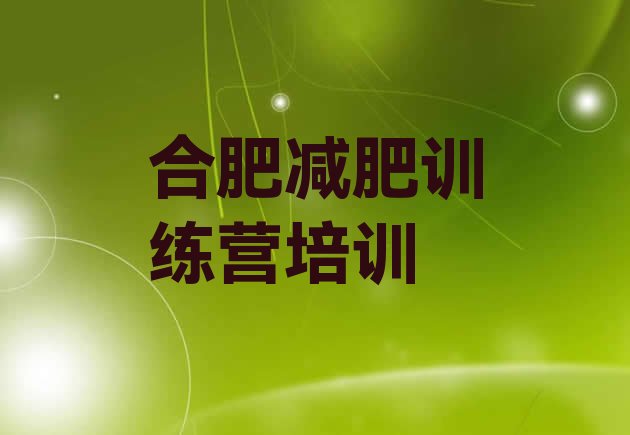 合肥减肥训练营培训